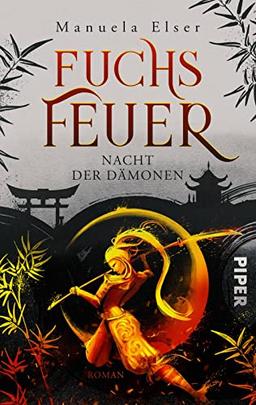 Manuela Elser

FUCHS FEUER

NACHT DER DÄMONEN

PIPER

ROMAN